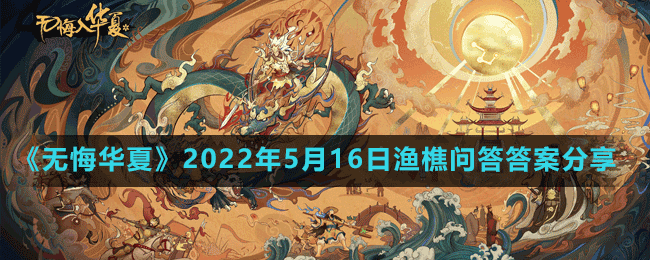 无悔入华夏

《无悔华夏》2022年5月16日渔樵问答答案分享